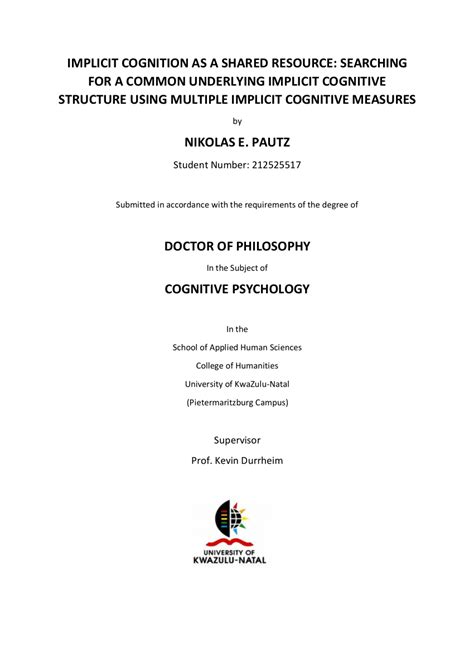 IMPLICIT COGNITION AS A SHARED RESOURCE: SEARCHING FOR A COMMON UNDERLYING IMPLICIT COGNITIVE STRUCTURE USING MULTIPLE IMPLICIT COGNITIVE MEASURES

by

NIKOLAS E. PAUTZ

Student Number: 212525517

Submitted in accordance with the requirements of the degree of

DOCTOR OF PHILOSOPHY

In the Subject of

COGNITIVE PSYCHOLOGY

In the

School of Applied Human Sciences

College of Humanities

University of KwaZulu-Natal

(Pietermaritzburg Campus)

Supervisor

Prof. Kevin Durrheim

UNIVERSITY OF
KWAZULU-NATAL